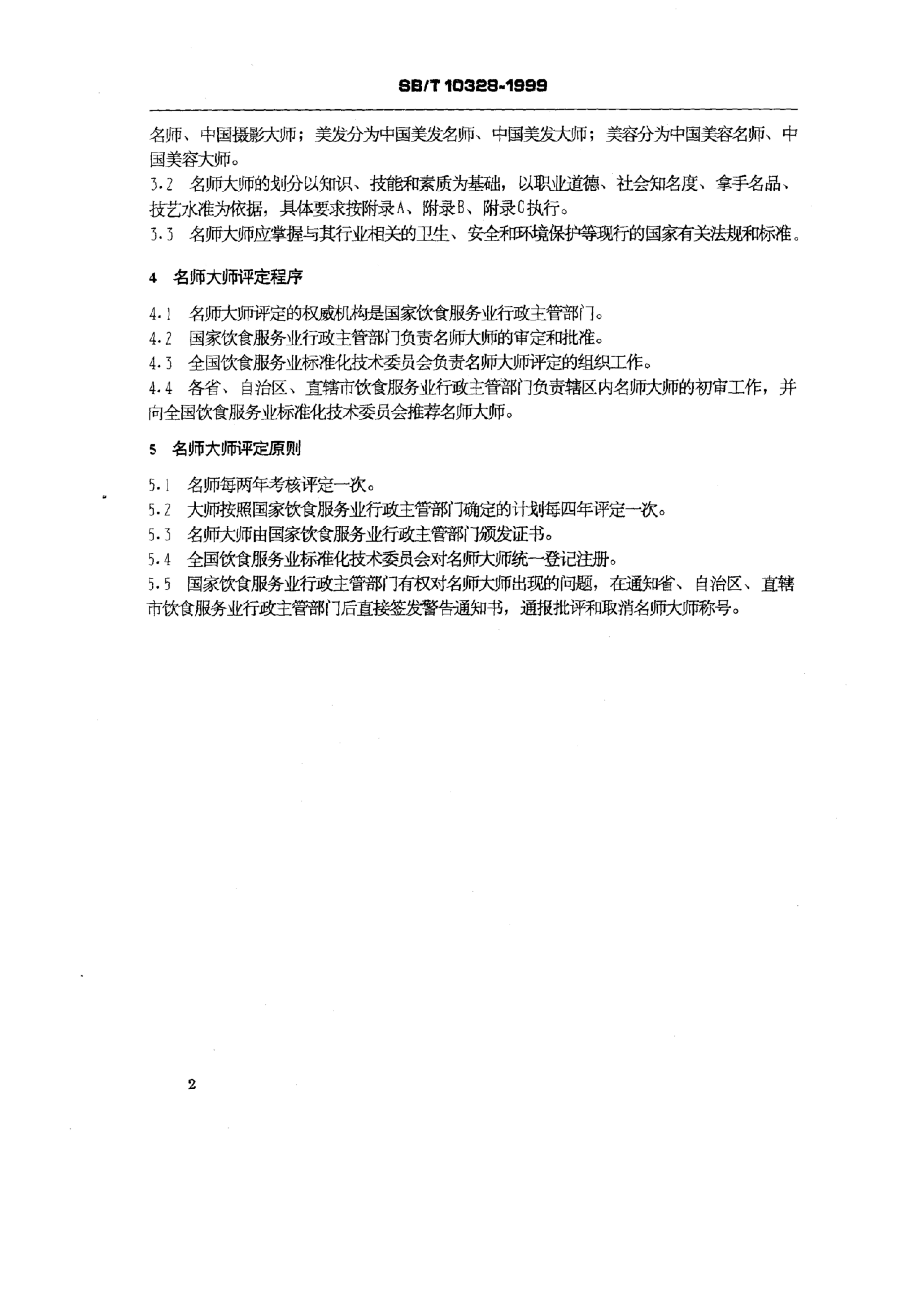 SB/T 10328-1999

名师、中国摄影大师；美发分为中国美发名师、中国美发大师；美容分为中国美容名师、中国美容大师。

3.2 名师大师的划分以知识、技能和素质为基础，以职业道德、社会知名度、拿手名品、技艺水准为依据，具体要求按附录A、附录B、附录C执行。

3.3 名师大师应掌握与其行业相关的卫生、安全和环境保护等现行的国家有关法规和标准。

4 名师大师评定程序

4.1 名师大师评定的权威机构是国家饮食服务业行政主管部门。

4.2 国家饮食服务业行政主管部门负责名师大师的审定和批准。

4.3 全国饮食服务业标准化技术委员会负责名师大师评定的组织工作。

4.4 各省、自治区、直辖市饮食服务业行政主管部门负责辖区内名师大师的初审工作，并向全国饮食服务业标准化技术委员会推荐名师大师。

5 名师大师评定原则

5.1 名师每两年考核评定一次。

5.2 大师按照国家饮食服务业行政主管部门确定的计划每四年评定一次。

5.3 名师大师由国家饮食服务业行政主管部门颁发证书。

5.4 全国饮食服务业标准化技术委员会对名师大师统一登记注册。

5.5 国家饮食服务业行政主管部门有权对名师大师出现的问题，在通知省、自治区、直辖市饮食服务业行政主管部门后直接签发警告通知书，通报批评和取消名师大师称号。

2